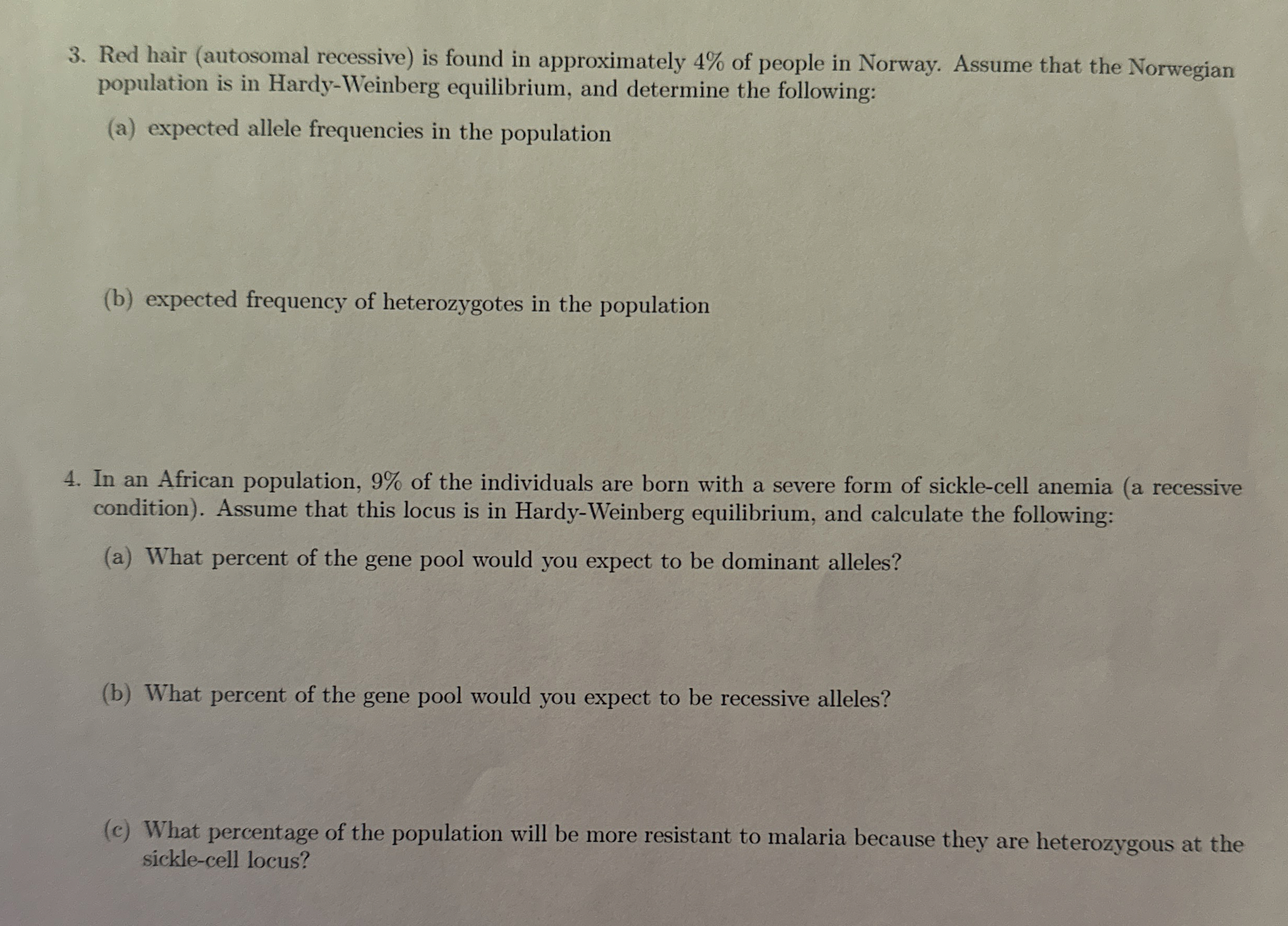 3. Red hair (autosomal recessive) is found in approximately 4% of people in Norway. Assume that the Norwegian population is in Hardy-Weinberg equilibrium, and determine the following:

(a) expected allele frequencies in the population

(b) expected frequency of heterozygotes in the population

4. In an African population, 9% of the individuals are born with a severe form of sickle-cell anemia (a recessive condition). Assume that this locus is in Hardy-Weinberg equilibrium, and calculate the following:

(a) What percent of the gene pool would you expect to be dominant alleles?

(b) What percent of the gene pool would you expect to be recessive alleles?

(c) What percentage of the population will be more resistant to malaria because they are heterozygous at the sickle-cell locus?